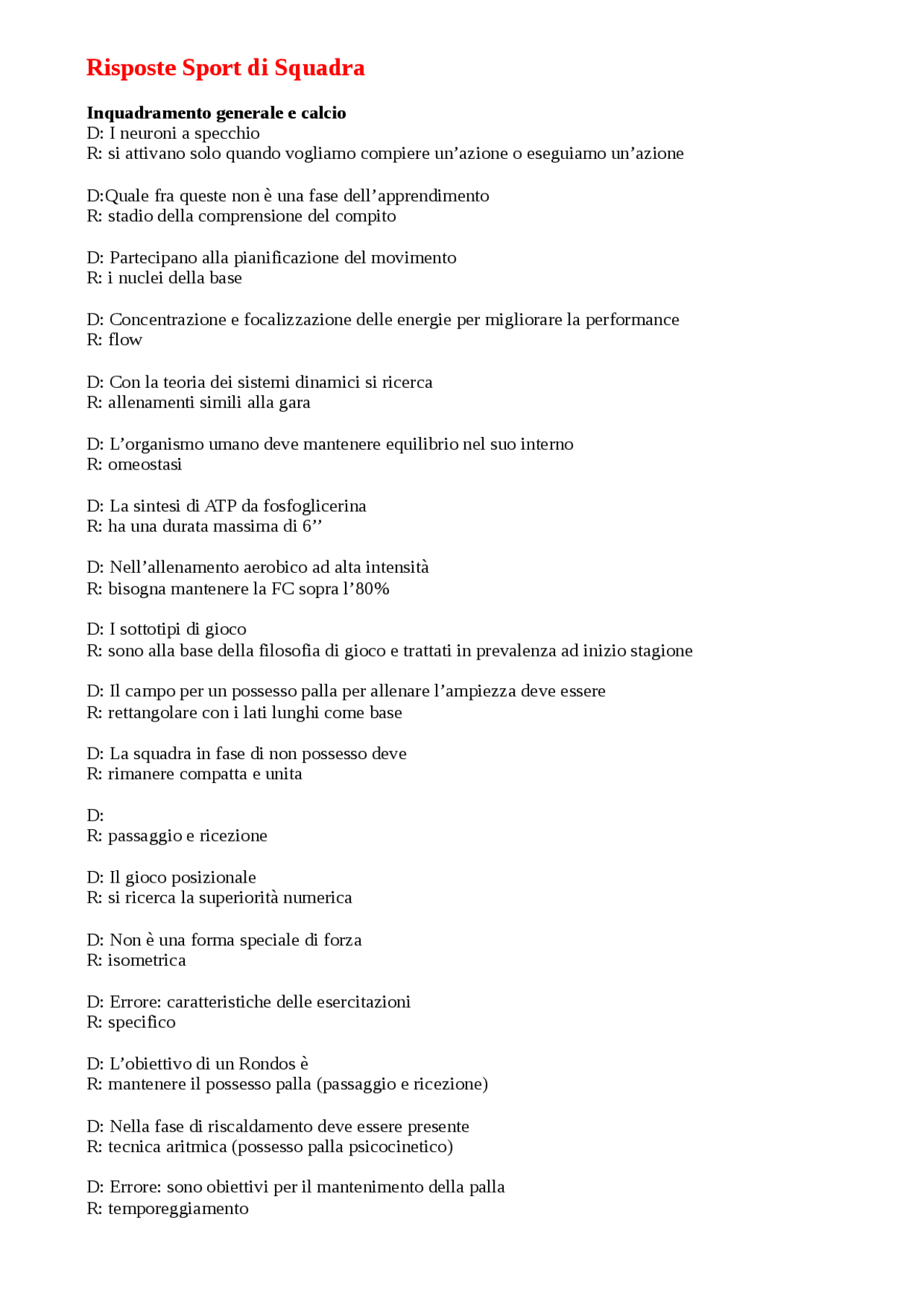 Risposte Sport di Squadra

Inquadramento generale e calcio
D: I neuroni a specchio
R: si attivano solo quando vogliamo compiere un’azione o eseguiamo un’azione

D:Quale fra queste non è una fase dell’apprendimento
R: stadio della comprensione del compito

D: Partecipano alla pianificazione del movimento
R: i nuclei della base

D: Concentrazione e focalizzazione delle energie per migliorare la performance
R: flow

D: Con la teoria dei sistemi dinamici si ricerca
R: allenamenti simili alla gara

D: L’organismo umano deve mantenere equilibrio nel suo interno
R: omeostasi

D: La sintesi di ATP da fosfoglicerina
R: ha una durata massima di 6’’

D: Nell’allenamento aerobico ad alta intensità
R: bisogna mantenere la FC sopra l’80%

D: I sottotipi di gioco
R: sono alla base della filosofia di gioco e trattati in prevalenza ad inizio stagione

D: Il campo per un possesso palla per allenare l’ampiezza deve essere
R: rettangolare con i lati lunghi come base

D: La squadra in fase di non possesso deve
R: rimanere compatta e unita

D:
R: passaggio e ricezione

D: Il gioco posizionale
R: si ricerca la superiorità numerica

D: Non è una forma speciale di forza
R: isometrica

D: Errore: caratteristiche delle esercitazioni
R: specifico

D: L’obiettivo di un Rondos è
R: mantenere il possesso palla (passaggio e ricezione)

D: Nella fase di riscaldamento deve essere presente
R: tecnica aritmica (possesso palla psicocinetico)

D: Errore: sono obiettivi per il mantenimento della palla
R: temporeggiamento